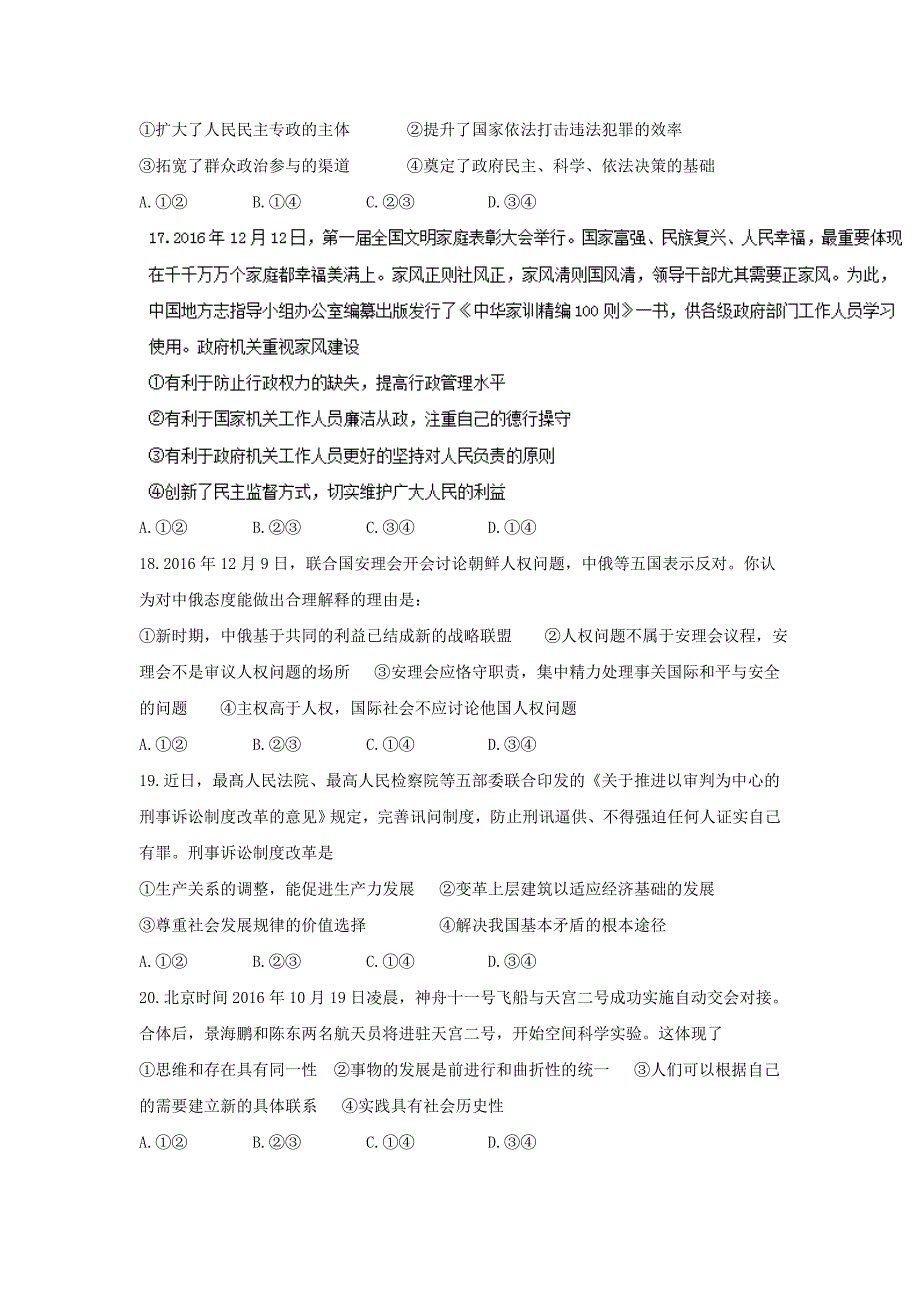 ①扩大了人民民主专政的主体　　②提升了国家依法打击违法犯罪的效率
③拓宽了群众政治参与的渠道　　④奠定了政府民主、科学、依法决策的基础
A.①②　　B.①④　　C.②③　　D.③④

17.2016年12月12日，第一届全国文明家庭表彰大会举行。国家富强、民族复兴、人民幸福，最重要体现在千千万万个家庭都幸福美满上。家风正则社风正，家风清则国风清，领导干部尤其需要正家风。为此，中国地方志指导小组办公室编纂出版发行了《中华家训精编100则》一书，供各级政府部门工作人员学习使用。政府机关重视家风建设
①有利于防止行政权力的缺失，提高行政管理水平
②有利于国家机关工作人员廉洁从政，注重自己的德行操守
③有利于政府机关工作人员更好的坚持对人民负责的原则
④创新了民主监督方式，切实维护广大人民的利益
A.①②　　B.②③　　C.③④　　D.①④

18.2016年12月9日，联合国安理会开会讨论朝鲜人权问题，中俄等五国表示反对。你认为对中俄态度能做出合理解释的理由是：
①新时期，中俄基于共同的利益已结成新的战略联盟　　②人权问题不属于安理会议程，安理会不是审议人权问题的场所　　③安理会应恪守职责，集中精力处理事关国际和平与安全的问题　　④主权高于人权，国际社会不应讨论他国人权问题
A.①②　　B.②③　　C.①④　　D.③④

19.近日，最高人民法院、最高人民检察院等五部委联合印发的《关于推进以审判为中心的刑事诉讼制度改革的意见》规定，完善讯问制度，防止刑讯逼供、不得强迫任何人证实自己有罪。刑事诉讼制度改革是
①生产关系的调整，能促进生产力发展　　②变革上层建筑以适应经济基础的发展
③尊重社会发展规律的价值选择　　④解决我国基本矛盾的根本途径
A.①②　　B.②③　　C.①④　　D.③④

20.北京时间2016年10月19日凌晨，神舟十一号飞船与天宫二号成功实施自动交会对接。合体后，景海鹏和陈东两名航天员将进驻天宫二号，开始空间科学实验。这体现了
①思维和存在具有同一性　②事物的发展是前进行和曲折性的统一　③人们可以根据自己的需要建立新的具体联系　④实践具有社会历史性
A.①②　　B.②③　　C.①④　　D.③④